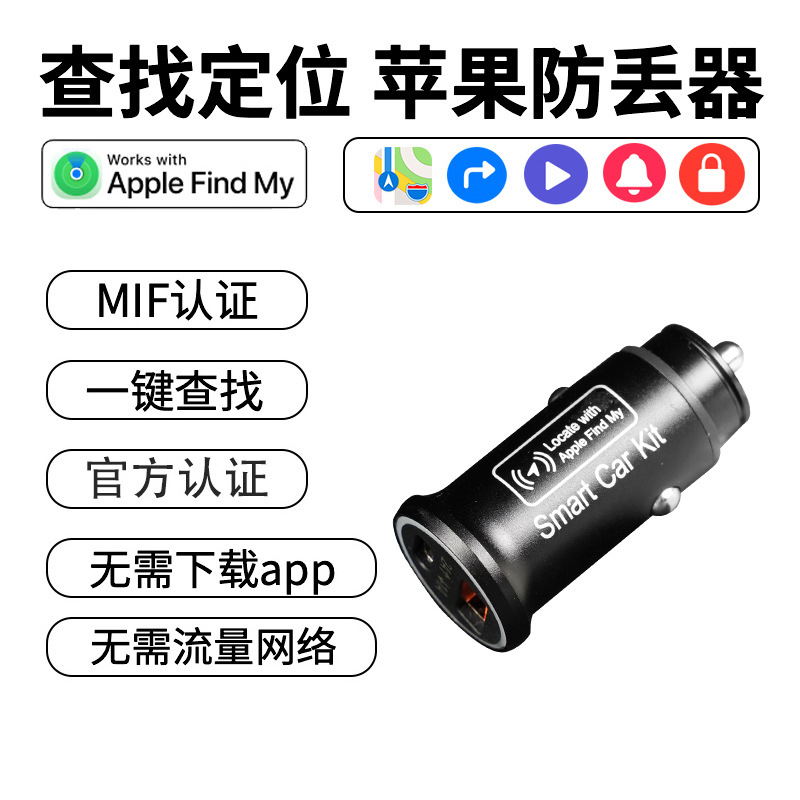 查找定位 苹果防丢器

Works with
Apple Find My

MIF认证

一键查找

官方认证

无需下载app

无需流量网络

Locate with
Apple Find My

Smart Car Kit